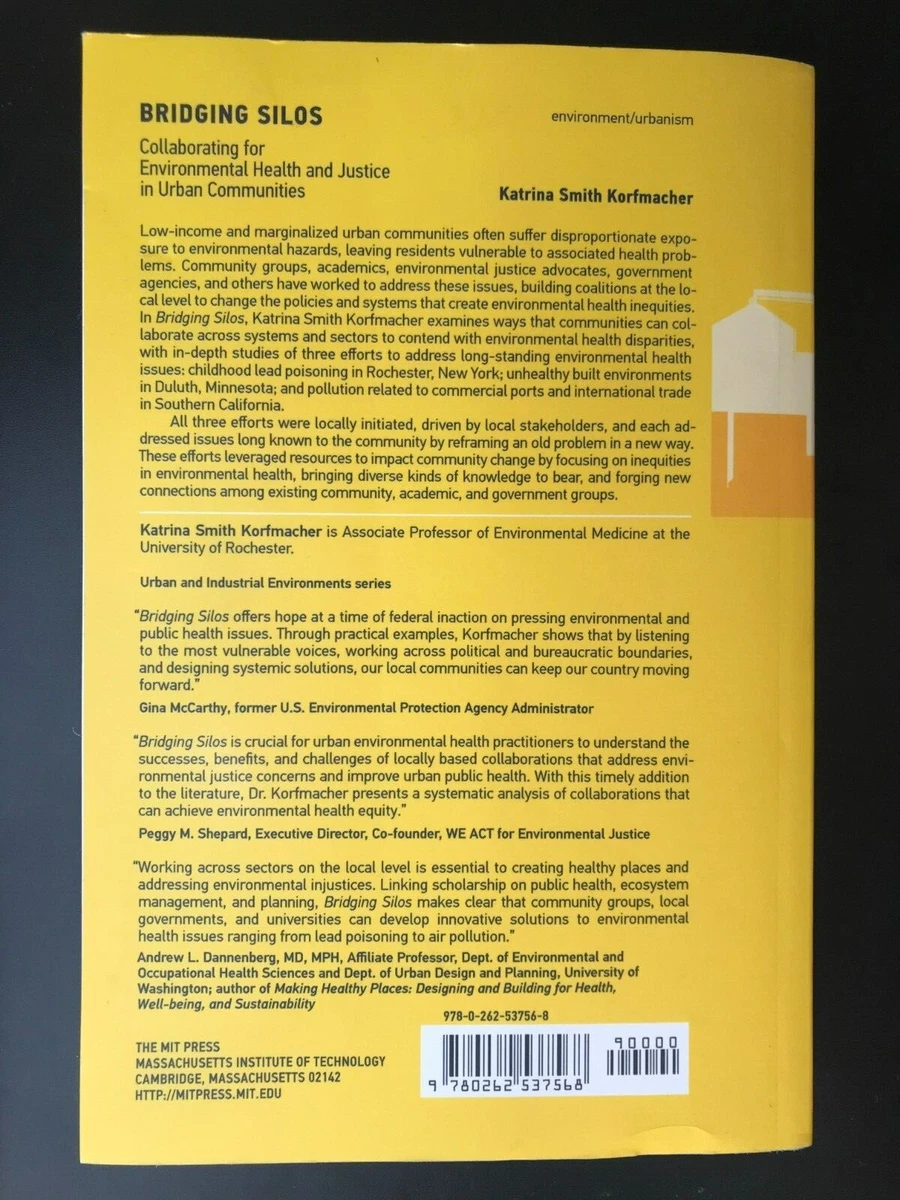 BRIDGING SILOS

environment/urbanism

Collaborating for Environmental Health and Justice in Urban Communities

Katrina Smith Korfmacher

Low-income and marginalized urban communities often suffer disproportionate exposure to environmental hazards, leaving residents vulnerable to associated health problems. Community groups, academics, environmental justice advocates, government agencies, and others have worked to address these issues, building coalitions at the local level to change the policies and systems that create environmental health inequities. In Bridging Silos, Katrina Smith Korfmacher examines ways that communities can collaborate across systems and sectors to contend with environmental health disparities, with in-depth studies of three efforts to address long-standing environmental health issues: childhood lead poisoning in Rochester, New York; unhealthy built environments in Duluth, Minnesota; and pollution related to commercial ports and international trade in Southern California.

All three efforts were locally initiated, driven by local stakeholders, and each addressed issues long known to the community by reframing an old problem in a new way. These efforts leveraged resources to impact community change by focusing on inequities in environmental health, bringing diverse kinds of knowledge to bear, and forging new connections among existing community, academic, and government groups.

Katrina Smith Korfmacher is Associate Professor of Environmental Medicine at the University of Rochester.

Urban and Industrial Environments series

"Bridging Silos offers hope at a time of federal inaction on pressing environmental and public health issues. Through practical examples, Korfmacher shows that by listening to the most vulnerable voices, working across political and bureaucratic boundaries, and designing systemic solutions, our local communities can keep our country moving forward."

Gina McCarthy, former U.S. Environmental Protection Agency Administrator

"Bridging Silos is crucial for urban environmental health practitioners to understand the successes, benefits, and challenges of locally based collaborations that address environmental justice concerns and improve urban public health. With this timely addition to the literature, Dr. Korfmacher presents a systematic analysis of collaborations that can achieve environmental health equity."

Peggy M. Shepard, Executive Director, Co-founder, WE ACT for Environmental Justice

"Working across sectors on the local level is essential to creating healthy places and addressing environmental injustices. Linking scholarship on public health, ecosystem management, and planning, Bridging Silos makes clear that community groups, local governments, and universities can develop innovative solutions to environmental health issues ranging from lead poisoning to air pollution."

Andrew L. Dannenberg, MD, MPH, Affiliate Professor, Dept. of Environmental and Occupational Health Sciences and Dept. of Urban Design and Planning, University of Washington; author of Making Healthy Places: Designing and Building for Health, Well-being, and Sustainability

978-0-262-53756-8

THE MIT PRESS
MASSACHUSETTS INSTITUTE OF TECHNOLOGY
CAMBRIDGE, MASSACHUSETTS 02142
HTTP://MITPRESS.MIT.EDU

90000

9 780262 537568